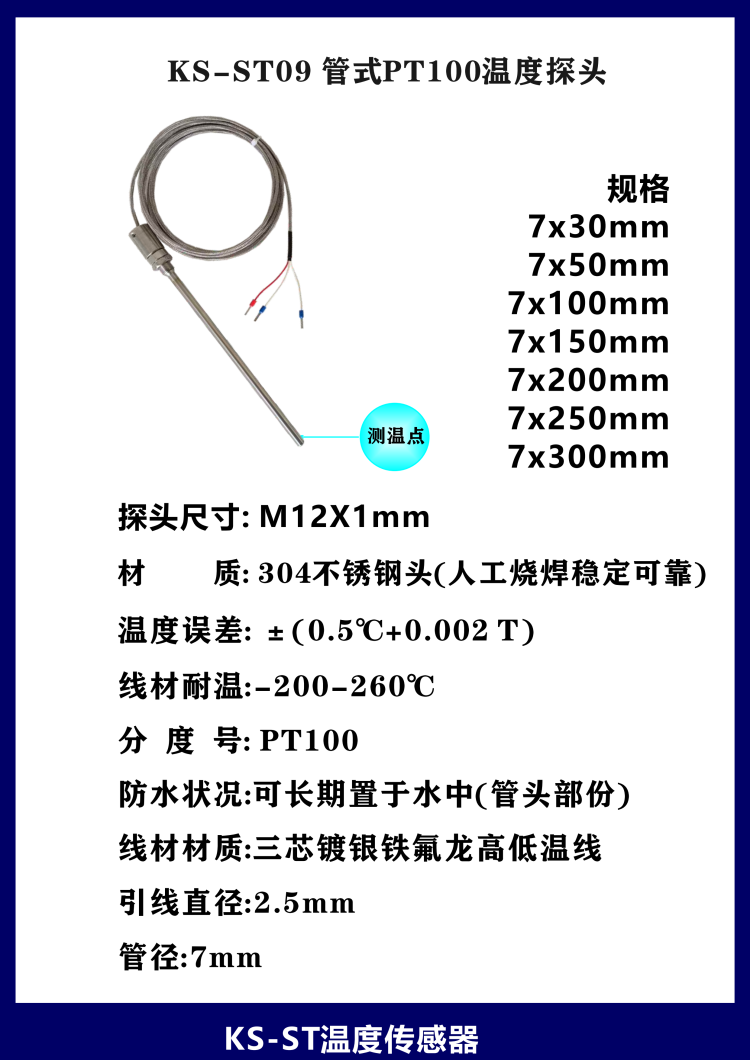 KS-ST09 管式PT100温度探头

规格
7x30mm
7x50mm
7x100mm
7x150mm
7x200mm
7x250mm
7x300mm

测温点

探头尺寸: M12X1mm

材 质: 304不锈钢头(人工烧焊稳定可靠)

温度误差: ±(0.5℃+0.002 T)

线材耐温:-200-260℃

分 度 号: PT100

防水状况:可长期置于水中(管头部份)

线材材质:三芯镀银铁氟龙高低温线

引线直径:2.5mm

管径:7mm

KS-ST温度传感器